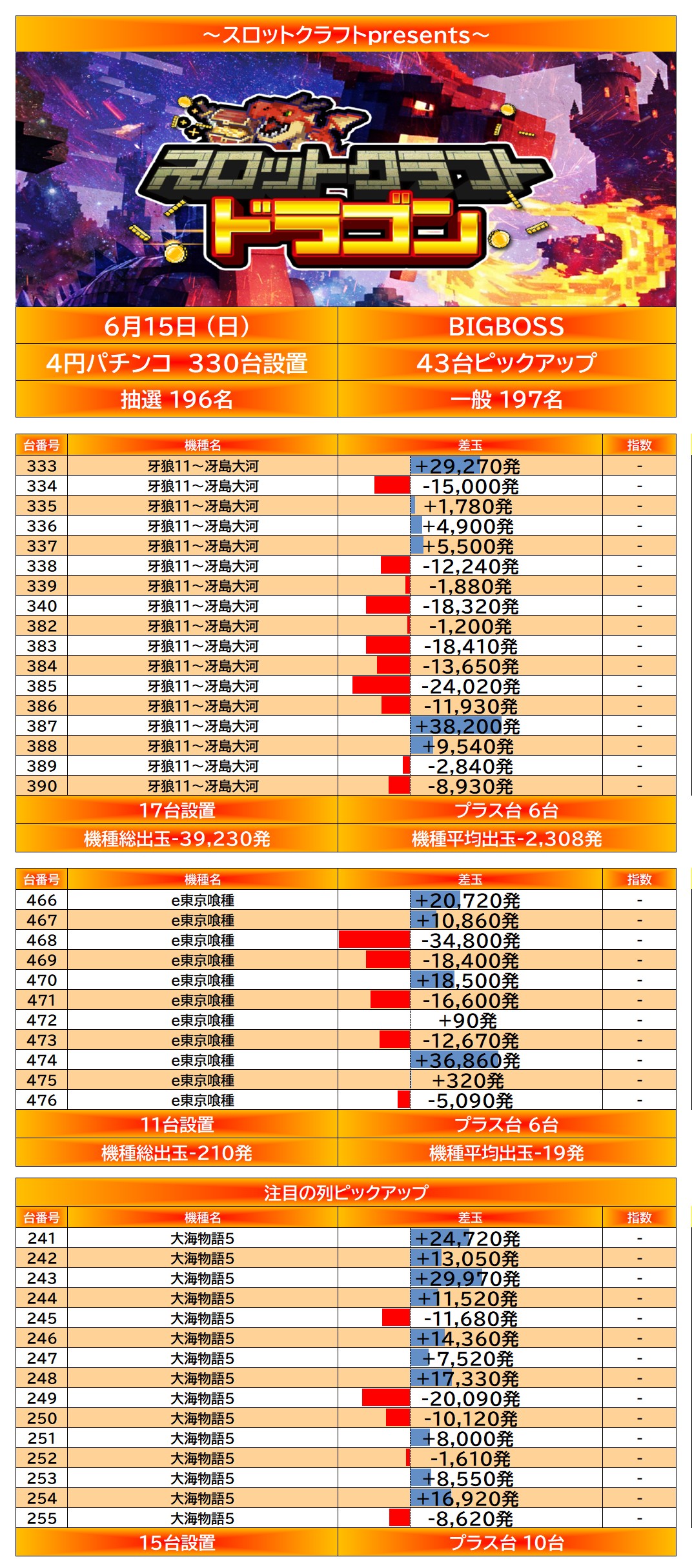 ～スロットクラフトpresents～

スロットクラフト
ドラゴン

| 6月15日（日） | BIGBOSS |
|---|---|
| 4円パチンコ 330台設置 | 43台ピックアップ |
| 抽選 196名 | 一般 197名 |

| 台番号 | 機種名 | 差玉 | 指数 |
|---|---|---|---|
| 333 | 牙狼11～冴島大河 | +29,270発 | - |
| 334 | 牙狼11～冴島大河 | -15,000発 | - |
| 335 | 牙狼11～冴島大河 | +1,780発 | - |
| 336 | 牙狼11～冴島大河 | +4,900発 | - |
| 337 | 牙狼11～冴島大河 | +5,500発 | - |
| 338 | 牙狼11～冴島大河 | -12,240発 | - |
| 339 | 牙狼11～冴島大河 | -1,880発 | - |
| 340 | 牙狼11～冴島大河 | -18,320発 | - |
| 382 | 牙狼11～冴島大河 | -1,200発 | - |
| 383 | 牙狼11～冴島大河 | -18,410発 | - |
| 384 | 牙狼11～冴島大河 | -13,650発 | - |
| 385 | 牙狼11～冴島大河 | -24,020発 | - |
| 386 | 牙狼11～冴島大河 | -11,930発 | - |
| 387 | 牙狼11～冴島大河 | +38,200発 | - |
| 388 | 牙狼11～冴島大河 | +9,540発 | - |
| 389 | 牙狼11～冴島大河 | -2,840発 | - |
| 390 | 牙狼11～冴島大河 | -8,930発 | - |

| 17台設置 | プラス台 6台 |
|---|---|
| 機種総出玉-39,230発 | 機種平均出玉-2,308発 |

| 台番号 | 機種名 | 差玉 | 指数 |
|---|---|---|---|
| 466 | e東京喰種 | +20,720発 | - |
| 467 | e東京喰種 | +10,860発 | - |
| 468 | e東京喰種 | -34,800発 | - |
| 469 | e東京喰種 | -18,400発 | - |
| 470 | e東京喰種 | +18,500発 | - |
| 471 | e東京喰種 | -16,600発 | - |
| 472 | e東京喰種 | +90発 | - |
| 473 | e東京喰種 | -12,670発 | - |
| 474 | e東京喰種 | +36,860発 | - |
| 475 | e東京喰種 | +320発 | - |
| 476 | e東京喰種 | -5,090発 | - |

| 11台設置 | プラス台 6台 |
|---|---|
| 機種総出玉-210発 | 機種平均出玉-19発 |

注目の列ピックアップ

| 台番号 | 機種名 | 差玉 | 指数 |
|---|---|---|---|
| 241 | 大海物語5 | +24,720発 | - |
| 242 | 大海物語5 | +13,050発 | - |
| 243 | 大海物語5 | +29,970発 | - |
| 244 | 大海物語5 | +11,520発 | - |
| 245 | 大海物語5 | -11,680発 | - |
| 246 | 大海物語5 | +14,360発 | - |
| 247 | 大海物語5 | +7,520発 | - |
| 248 | 大海物語5 | +17,330発 | - |
| 249 | 大海物語5 | -20,090発 | - |
| 250 | 大海物語5 | -10,120発 | - |
| 251 | 大海物語5 | +8,000発 | - |
| 252 | 大海物語5 | -1,610発 | - |
| 253 | 大海物語5 | +8,550発 | - |
| 254 | 大海物語5 | +16,920発 | - |
| 255 | 大海物語5 | -8,620発 | - |

| 15台設置 | プラス台 10台 |
|---|---|